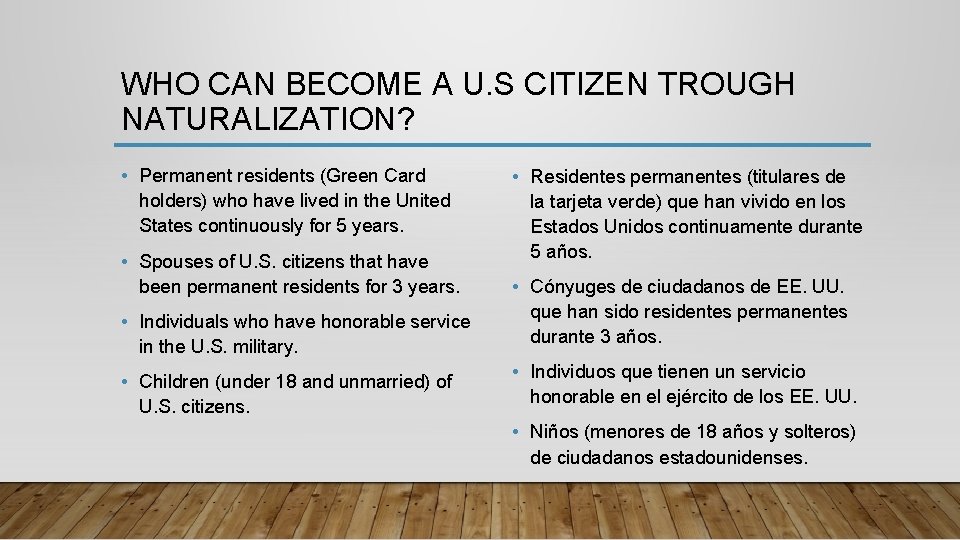 WHO CAN BECOME A U.S CITIZEN TROUGH NATURALIZATION?

• Permanent residents (Green Card holders) who have lived in the United States continuously for 5 years.

• Spouses of U.S. citizens that have been permanent residents for 3 years.

• Individuals who have honorable service in the U.S. military.

• Children (under 18 and unmarried) of U.S. citizens.

• Residentes permanentes (titulares de la tarjeta verde) que han vivido en los Estados Unidos continuamente durante 5 años.

• Cónyuges de ciudadanos de EE. UU. que han sido residentes permanentes durante 3 años.

• Individuos que tienen un servicio honorable en el ejército de los EE. UU.

• Niños (menores de 18 años y solteros) de ciudadanos estadounidenses.